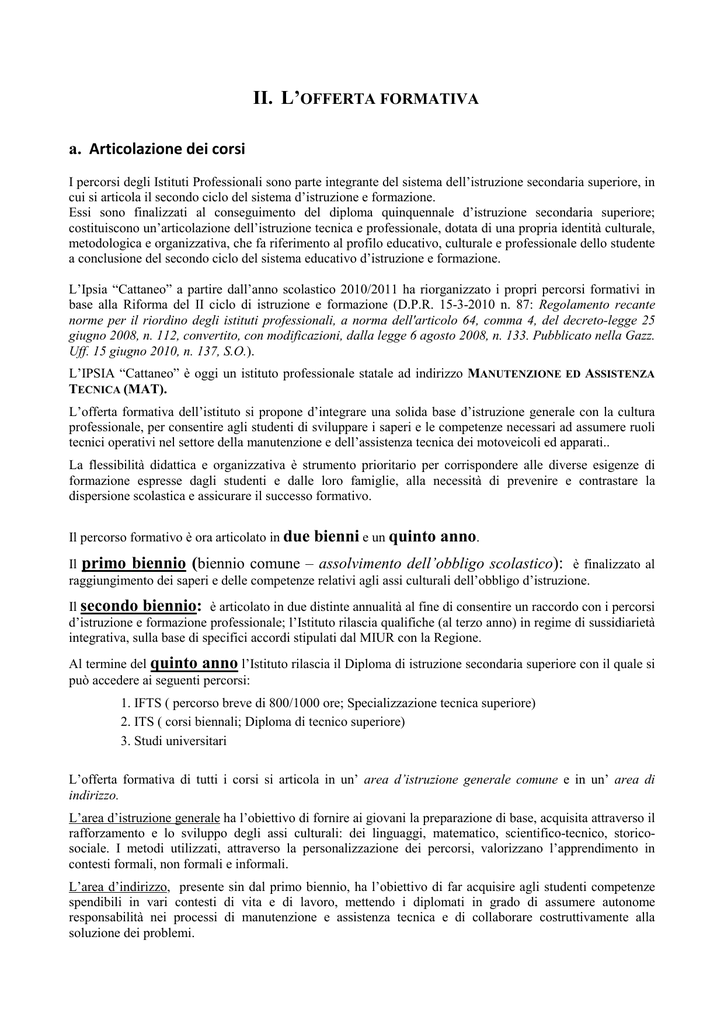 II. L'OFFERTA FORMATIVA

a. Articolazione dei corsi

I percorsi degli Istituti Professionali sono parte integrante del sistema dell'istruzione secondaria superiore, in cui si articola il secondo ciclo del sistema d'istruzione e formazione.
Essi sono finalizzati al conseguimento del diploma quinquennale d'istruzione secondaria superiore; costituiscono un'articolazione dell'istruzione tecnica e professionale, dotata di una propria identità culturale, metodologica e organizzativa, che fa riferimento al profilo educativo, culturale e professionale dello studente a conclusione del secondo ciclo del sistema educativo d'istruzione e formazione.

L'Ipsia "Cattaneo" a partire dall'anno scolastico 2010/2011 ha riorganizzato i propri percorsi formativi in base alla Riforma del II ciclo di istruzione e formazione (D.P.R. 15-3-2010 n. 87: Regolamento recante norme per il riordino degli istituti professionali, a norma dell'articolo 64, comma 4, del decreto-legge 25 giugno 2008, n. 112, convertito, con modificazioni, dalla legge 6 agosto 2008, n. 133. Pubblicato nella Gazz. Uff. 15 giugno 2010, n. 137, S.O.).

L'IPSIA "Cattaneo" è oggi un istituto professionale statale ad indirizzo MANUTENZIONE ED ASSISTENZA TECNICA (MAT).

L'offerta formativa dell'istituto si propone d'integrare una solida base d'istruzione generale con la cultura professionale, per consentire agli studenti di sviluppare i saperi e le competenze necessari ad assumere ruoli tecnici operativi nel settore della manutenzione e dell'assistenza tecnica dei motoveicoli ed apparati..

La flessibilità didattica e organizzativa è strumento prioritario per corrispondere alle diverse esigenze di formazione espresse dagli studenti e dalle loro famiglie, alla necessità di prevenire e contrastare la dispersione scolastica e assicurare il successo formativo.

Il percorso formativo è ora articolato in due bienni e un quinto anno.

Il primo biennio (biennio comune – assolvimento dell'obbligo scolastico): è finalizzato al raggiungimento dei saperi e delle competenze relativi agli assi culturali dell'obbligo d'istruzione.

Il secondo biennio: è articolato in due distinte annualità al fine di consentire un raccordo con i percorsi d'istruzione e formazione professionale; l'Istituto rilascia qualifiche (al terzo anno) in regime di sussidiarietà integrativa, sulla base di specifici accordi stipulati dal MIUR con la Regione.

Al termine del quinto anno l'Istituto rilascia il Diploma di istruzione secondaria superiore con il quale si può accedere ai seguenti percorsi:

1. IFTS ( percorso breve di 800/1000 ore; Specializzazione tecnica superiore)
2. ITS ( corsi biennali; Diploma di tecnico superiore)
3. Studi universitari

L'offerta formativa di tutti i corsi si articola in un' area d'istruzione generale comune e in un' area di indirizzo.

L'area d'istruzione generale ha l'obiettivo di fornire ai giovani la preparazione di base, acquisita attraverso il rafforzamento e lo sviluppo degli assi culturali: dei linguaggi, matematico, scientifico-tecnico, storico-sociale. I metodi utilizzati, attraverso la personalizzazione dei percorsi, valorizzano l'apprendimento in contesti formali, non formali e informali.

L'area d'indirizzo, presente sin dal primo biennio, ha l'obiettivo di far acquisire agli studenti competenze spendibili in vari contesti di vita e di lavoro, mettendo i diplomati in grado di assumere autonome responsabilità nei processi di manutenzione e assistenza tecnica e di collaborare costruttivamente alla soluzione dei problemi.